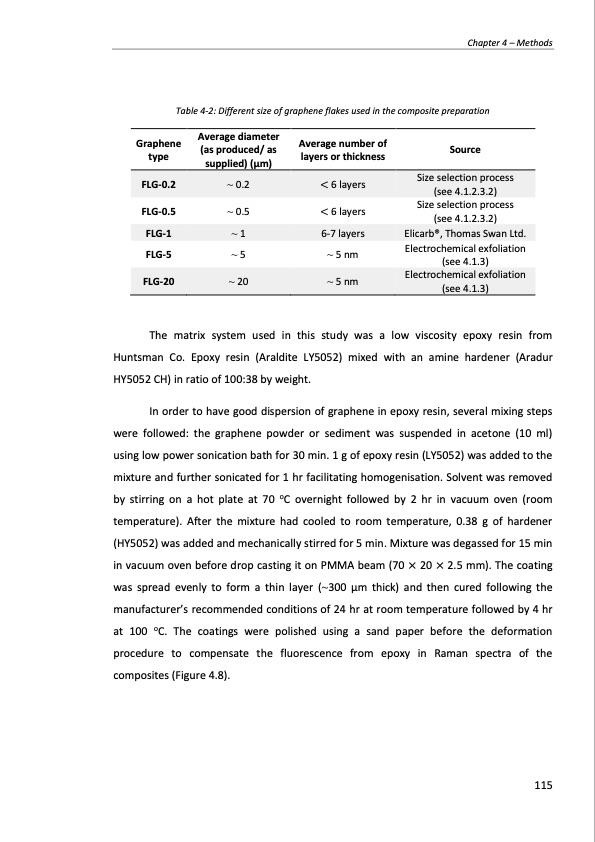 Chapter 4 – Methods

Table 4-2: Different size of graphene flakes used in the composite preparation

| Graphene type | Average diameter (as produced/ as supplied) (μm) | Average number of layers or thickness | Source |
|---|---|---|---|
| FLG-0.2 | ~ 0.2 | < 6 layers | Size selection process (see 4.1.2.3.2) |
| FLG-0.5 | ~ 0.5 | < 6 layers | Size selection process (see 4.1.2.3.2) |
| FLG-1 | ~ 1 | 6-7 layers | Elicarb®, Thomas Swan Ltd. |
| FLG-5 | ~ 5 | ~ 5 nm | Electrochemical exfoliation (see 4.1.3) |
| FLG-20 | ~ 20 | ~ 5 nm | Electrochemical exfoliation (see 4.1.3) |

The matrix system used in this study was a low viscosity epoxy resin from Huntsman Co. Epoxy resin (Araldite LY5052) mixed with an amine hardener (Aradur HY5052 CH) in ratio of 100:38 by weight.

In order to have good dispersion of graphene in epoxy resin, several mixing steps were followed: the graphene powder or sediment was suspended in acetone (10 ml) using low power sonication bath for 30 min. 1 g of epoxy resin (LY5052) was added to the mixture and further sonicated for 1 hr facilitating homogenisation. Solvent was removed by stirring on a hot plate at 70 °C overnight followed by 2 hr in vacuum oven (room temperature). After the mixture had cooled to room temperature, 0.38 g of hardener (HY5052) was added and mechanically stirred for 5 min. Mixture was degassed for 15 min in vacuum oven before drop casting it on PMMA beam (70 × 20 × 2.5 mm). The coating was spread evenly to form a thin layer (~300 μm thick) and then cured following the manufacturer's recommended conditions of 24 hr at room temperature followed by 4 hr at 100 °C. The coatings were polished using a sand paper before the deformation procedure to compensate the fluorescence from epoxy in Raman spectra of the composites (Figure 4.8).

115